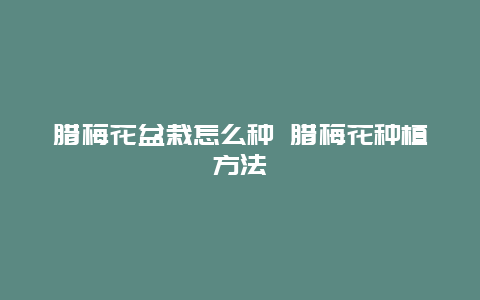 腊梅花盆栽怎么种 腊梅花种植方法